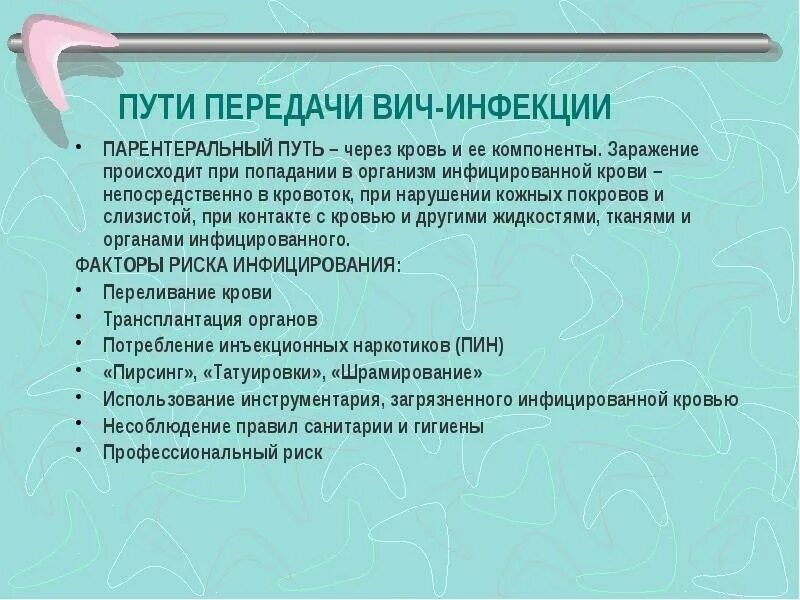 ПУТИ ПЕРЕДАЧИ ВИЧ-ИНФЕКЦИИ

• ПАРЕНТЕРАЛЬНЫЙ ПУТЬ – через кровь и ее компоненты. Заражение происходит при попадании в организм инфицированной крови – непосредственно в кровоток, при нарушении кожных покровов и слизистой, при контакте с кровью и другими жидкостями, тканями и органами инфицированного.

ФАКТОРЫ РИСКА ИНФИЦИРОВАНИЯ:
• Переливание крови
• Трансплантация органов
• Потребление инъекционных наркотиков (ПИН)
• «Пирсинг», «Татуировки», «Шрамирование»
• Использование инструментария, загрязненного инфицированной кровью
• Несоблюдение правил санитарии и гигиены
• Профессиональный риск